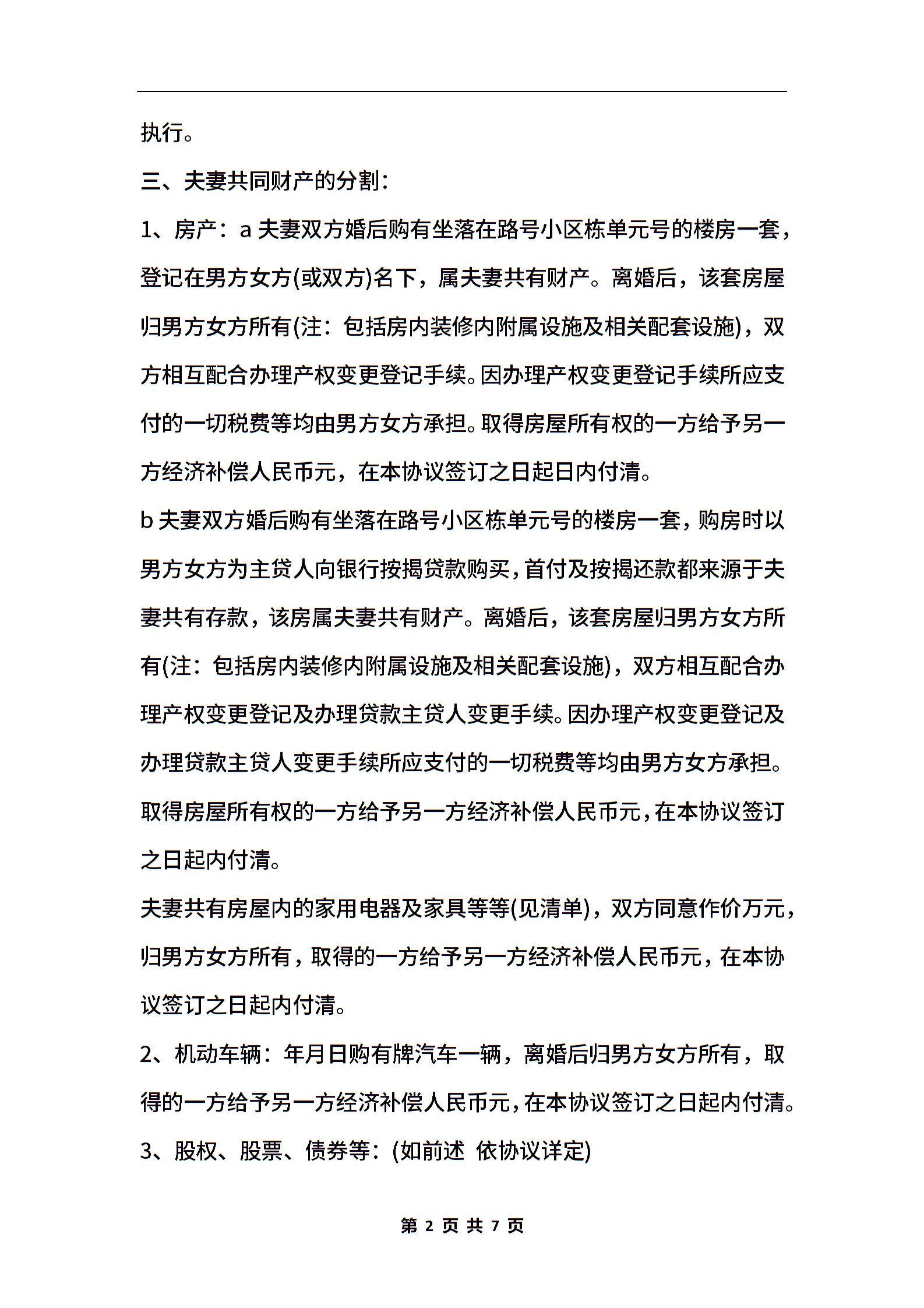 执行。

三、夫妻共同财产的分割：

1、房产：a 夫妻双方婚后购有坐落在路号小区栋单元号的楼房一套，登记在男方女方(或双方)名下，属夫妻共有财产。离婚后，该套房屋归男方女方所有(注：包括房内装修内附属设施及相关配套设施)，双方相互配合办理产权变更登记手续。因办理产权变更登记手续所应支付的一切税费等均由男方女方承担。取得房屋所有权的一方给予另一方经济补偿人民币元，在本协议签订之日起日内付清。

b 夫妻双方婚后购有坐落在路号小区栋单元号的楼房一套，购房时以男方女方为主贷人向银行按揭贷款购买，首付及按揭还款都来源于夫妻共有存款，该房属夫妻共有财产。离婚后，该套房屋归男方女方所有(注：包括房内装修内附属设施及相关配套设施)，双方相互配合办理产权变更登记及办理贷款主贷人变更手续。因办理产权变更登记及办理贷款主贷人变更手续所应支付的一切税费等均由男方女方承担。取得房屋所有权的一方给予另一方经济补偿人民币元，在本协议签订之日起内付清。

夫妻共有房屋内的家用电器及家具等等(见清单)，双方同意作价万元，归男方女方所有，取得的一方给予另一方经济补偿人民币元，在本协议签订之日起内付清。

2、机动车辆：年月日购有牌汽车一辆，离婚后归男方女方所有，取得的一方给予另一方经济补偿人民币元，在本协议签订之日起内付清。

3、股权、股票、债券等：(如前述 依协议详定)

第 2 页 共 7 页